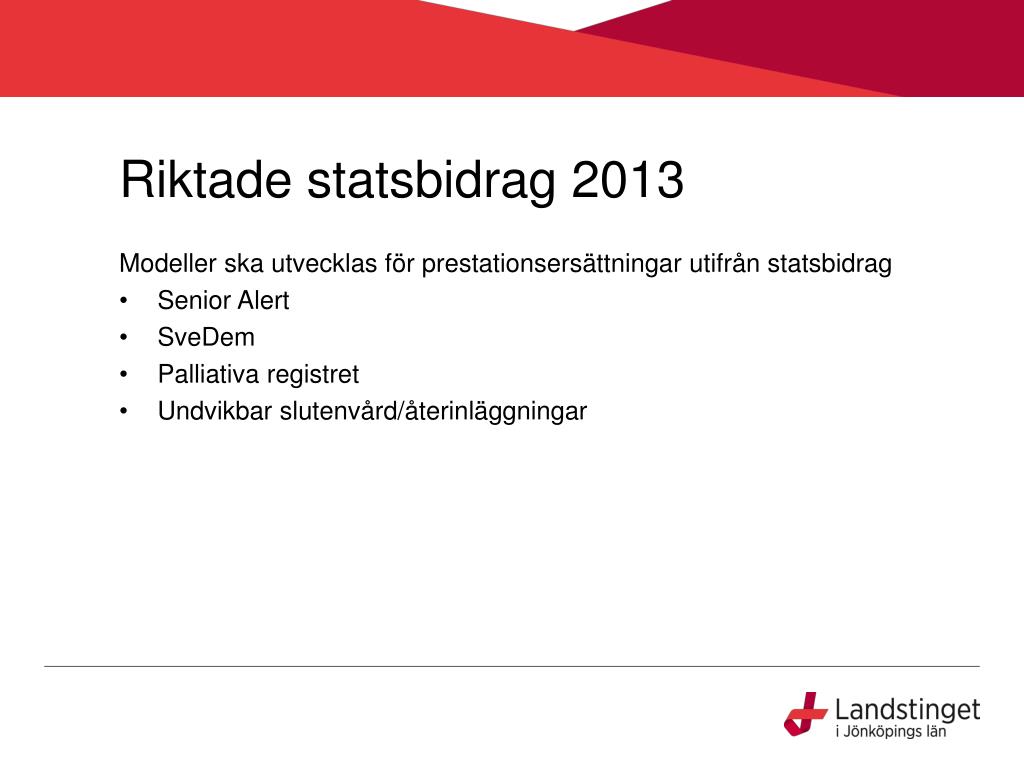 Riktade statsbidrag 2013

Modeller ska utvecklas för prestationsersättningar utifrån statsbidrag
• Senior Alert
• SveDem
• Palliativa registret
• Undvikbar slutenvård/återinläggningar

Landstinget
i Jönköpings län